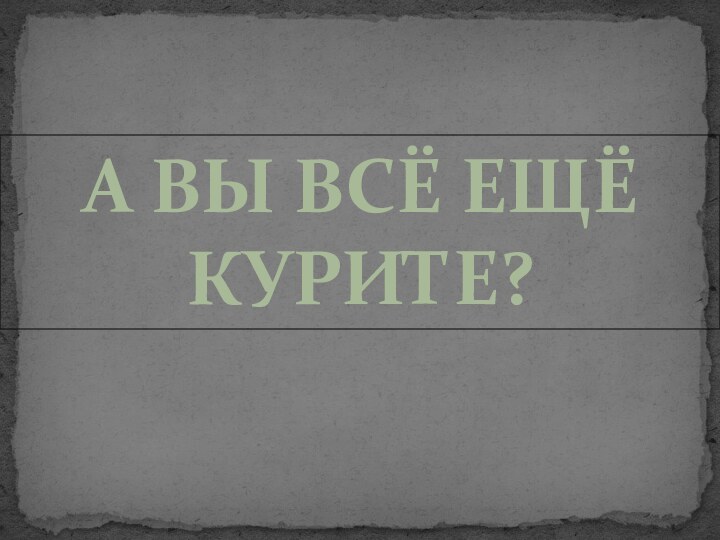 А ВЫ ВСЁ ЕЩЁ КУРИТЕ?